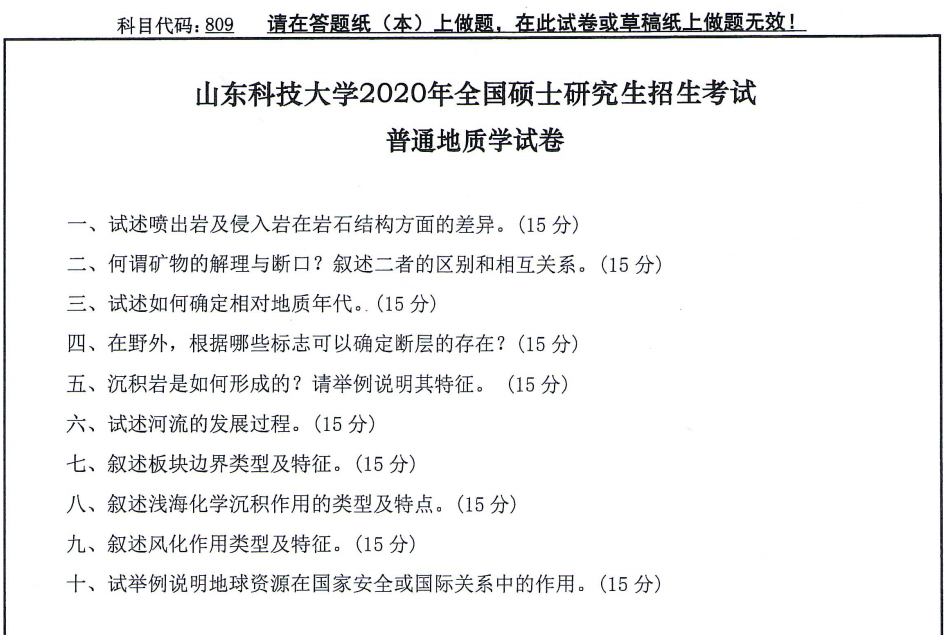 科目代码：809　请在答题纸（本）上做题，在此试卷或草稿纸上做题无效！

山东科技大学2020年全国硕士研究生招生考试
普通地质学试卷

一、试述喷出岩及侵入岩在岩石结构方面的差异。(15 分)
二、何谓矿物的解理与断口？叙述二者的区别和相互关系。(15 分)
三、试述如何确定相对地质年代。(15 分)
四、在野外，根据哪些标志可以确定断层的存在？(15 分)
五、沉积岩是如何形成的？请举例说明其特征。 (15 分)
六、试述河流的发展过程。(15 分)
七、叙述板块边界类型及特征。(15 分)
八、叙述浅海化学沉积作用的类型及特点。(15 分)
九、叙述风化作用类型及特征。(15 分)
十、试举例说明地球资源在国家安全或国际关系中的作用。(15 分)